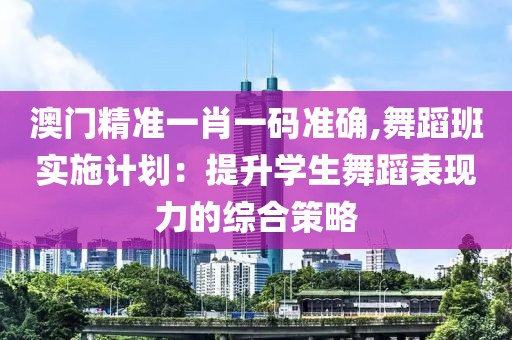 澳门精准一肖一码准确,舞蹈班实施计划：提升学生舞蹈表现力的综合策略